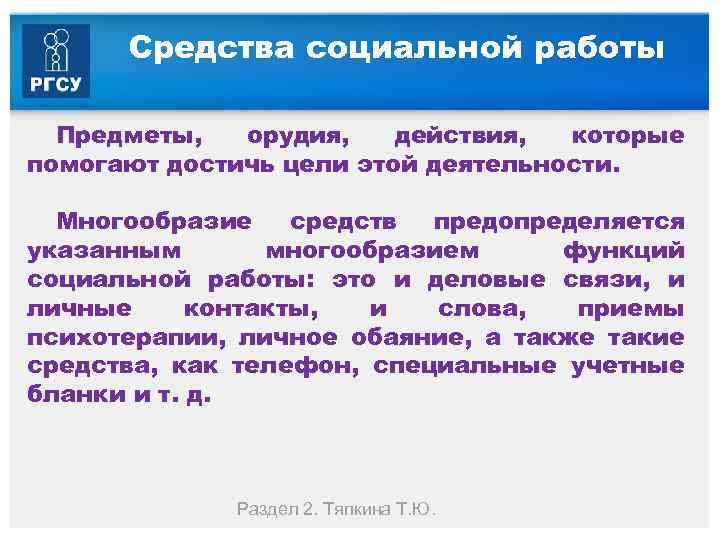 РГСУ

Средства социальной работы

Предметы, орудия, действия, которые помогают достичь цели этой деятельности.

Многообразие средств предопределяется указанным многообразием функций социальной работы: это и деловые связи, и личные контакты, и слова, приемы психотерапии, личное обаяние, а также такие средства, как телефон, специальные учетные бланки и т. д.

Раздел 2. Тяпкина Т.Ю.